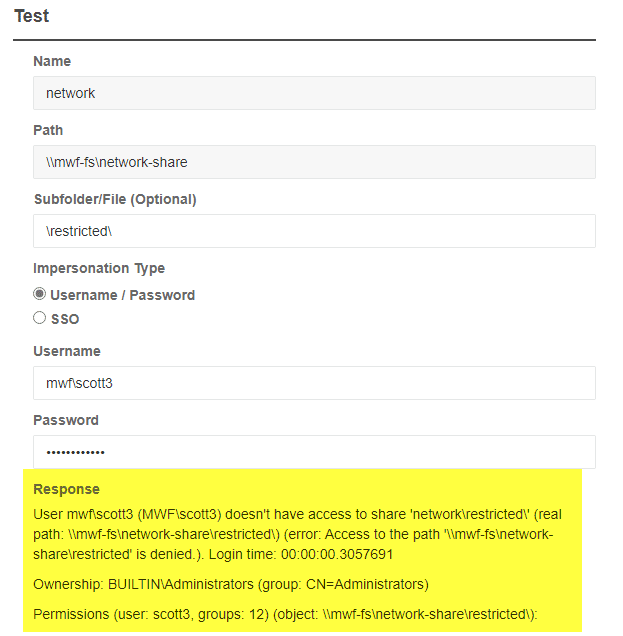 Test

Name

network

Path

\\mwf-fs\network-share

Subfolder/File (Optional)

\restricted\

Impersonation Type

Username / Password

SSO

Username

mwf\scott3

Password

••••••••••••

Response

User mwf\scott3 (MWF\scott3) doesn't have access to share 'network\restricted\' (real path: \\mwf-fs\network-share\restricted\) (error: Access to the path '\\mwf-fs\network-share\restricted' is denied.). Login time: 00:00:00.3057691

Ownership: BUILTIN\Administrators (group: CN=Administrators)

Permissions (user: scott3, groups: 12) (object: \\mwf-fs\network-share\restricted\):